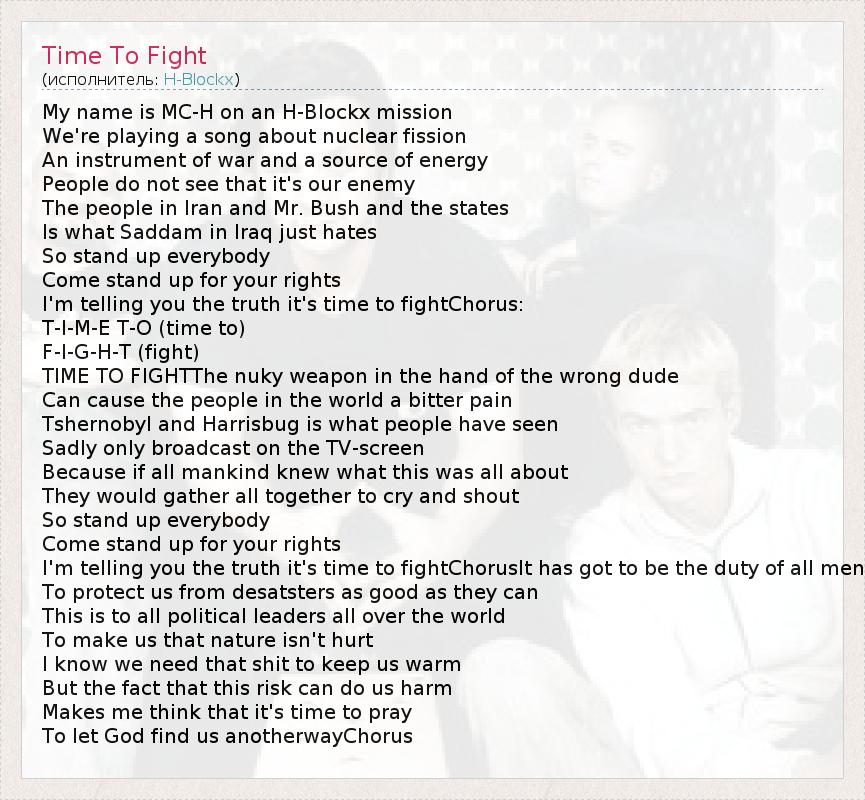 Time To Fight
(исполнитель: H-Blockx)

My name is MC-H on an H-Blockx mission
We're playing a song about nuclear fission
An instrument of war and a source of energy
People do not see that it's our enemy
The people in Iran and Mr. Bush and the states
Is what Saddam in Iraq just hates
So stand up everybody
Come stand up for your rights
I'm telling you the truth it's time to fightChorus:
T-I-M-E T-O (time to)
F-I-G-H-T (fight)
TIME TO FIGHTThe nuky weapon in the hand of the wrong dude
Can cause the people in the world a bitter pain
Tshernobyl and Harrisbug is what people have seen
Sadly only broadcast on the TV-screen
Because if all mankind knew what this was all about
They would gather all together to cry and shout
So stand up everybody
Come stand up for your rights
I'm telling you the truth it's time to fightChorusIt has got to be the duty of all men
To protect us from desatsters as good as they can
This is to all political leaders all over the world
To make us that nature isn't hurt
I know we need that shit to keep us warm
But the fact that this risk can do us harm
Makes me think that it's time to pray
To let God find us anotherwayChorus